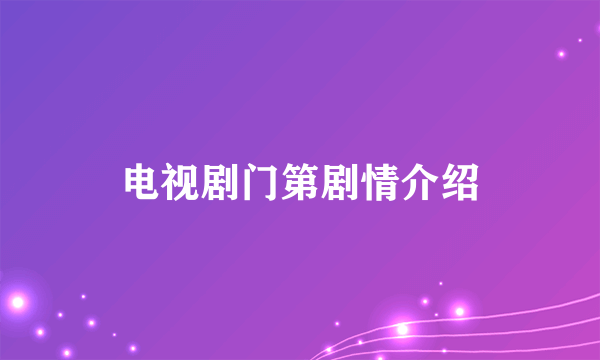 电视剧门第剧情介绍